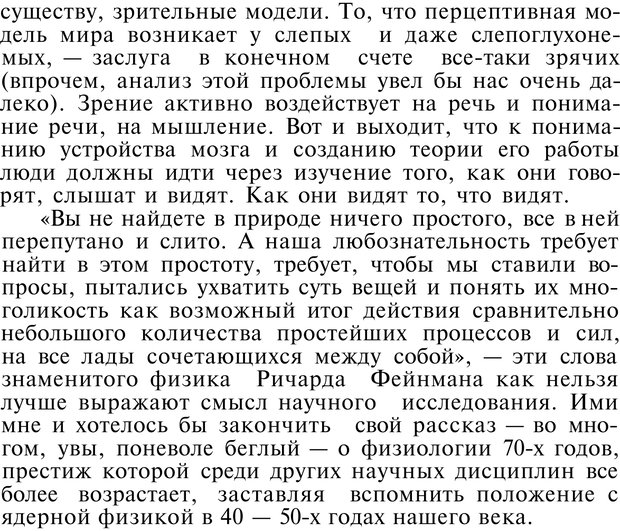 существу, зрительные модели. То, что перцептивная модель мира возникает у слепых и даже слепоглухонемых, — заслуга в конечном счете все-таки зрячих (впрочем, анализ этой проблемы увел бы нас очень далеко). Зрение активно воздействует на речь и понимание речи, на мышление. Вот и выходит, что к пониманию устройства мозга и созданию теории его работы люди должны идти через изучение того, как они говорят, слышат и видят. Как они видят то, что видят.

«Вы не найдете в природе ничего простого, все в ней перепутано и слито. А наша любознательность требует найти в этом простоту, требует, чтобы мы ставили вопросы, пытались ухватить суть вещей и понять их многоликость как возможный итог действия сравнительно небольшого количества простейших процессов и сил, на все лады сочетающихся между собой», — эти слова знаменитого физика Ричарда Фейнмана как нельзя лучше выражают смысл научного исследования. Ими мне и хотелось бы закончить свой рассказ — во многом, увы, поневоле беглый — о физиологии 70-х годов, престиж которой среди других научных дисциплин все более возрастает, заставляя вспомнить положение с ядерной физикой в 40 — 50-х годах нашего века.